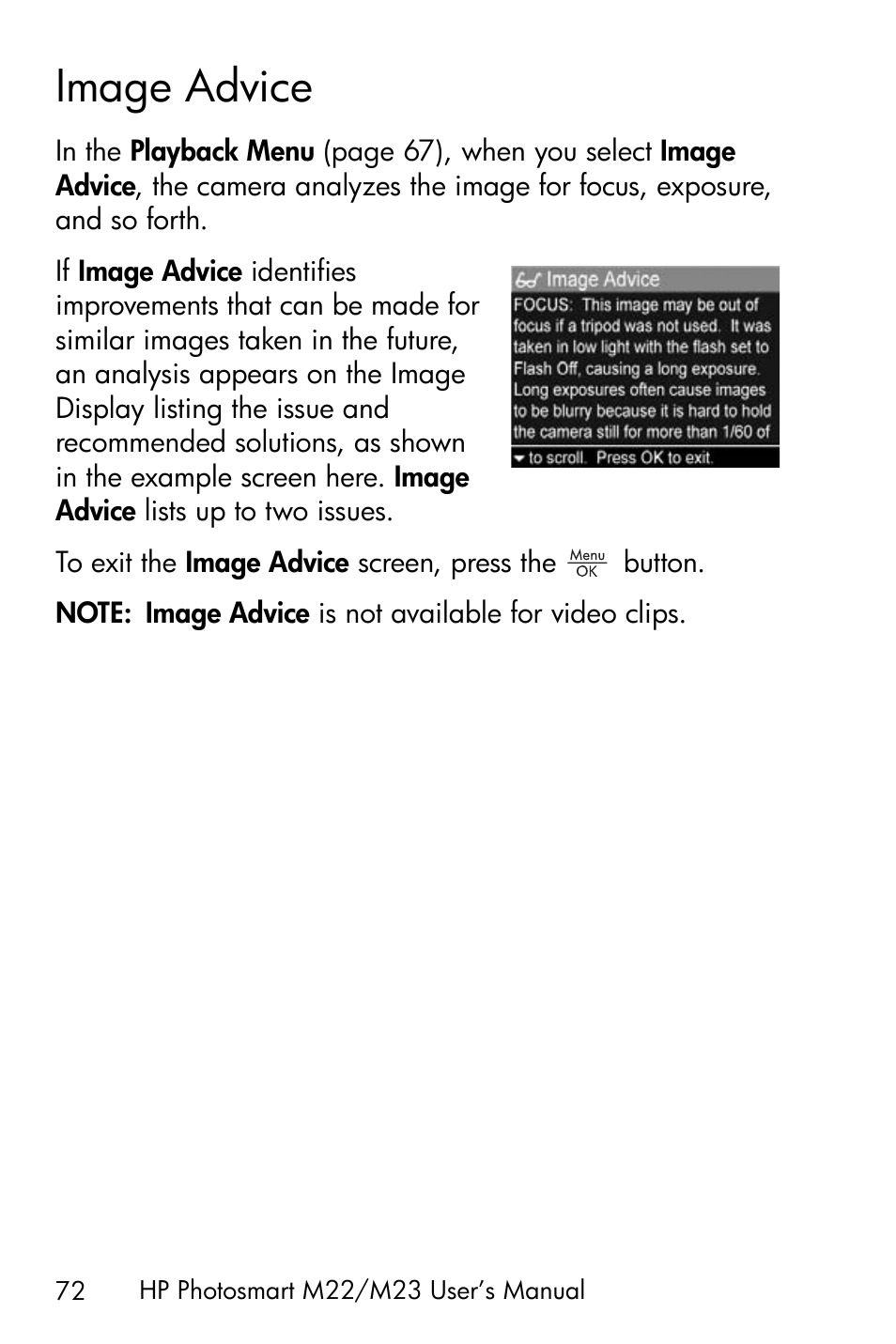 Image Advice

In the Playback Menu (page 67), when you select Image Advice, the camera analyzes the image for focus, exposure, and so forth.

If Image Advice identifies improvements that can be made for similar images taken in the future, an analysis appears on the Image Display listing the issue and recommended solutions, as shown in the example screen here. Image Advice lists up to two issues.

Image Advice

FOCUS: This image may be out of focus if a tripod was not used. It was taken in low light with the flash set to Flash Off, causing a long exposure. Long exposures often cause images to be blurry because it is hard to hold the camera still for more than 1/60 of

to scroll. Press OK to exit.

To exit the Image Advice screen, press the Menu OK button.

NOTE: Image Advice is not available for video clips.

72 HP Photosmart M22/M23 User's Manual